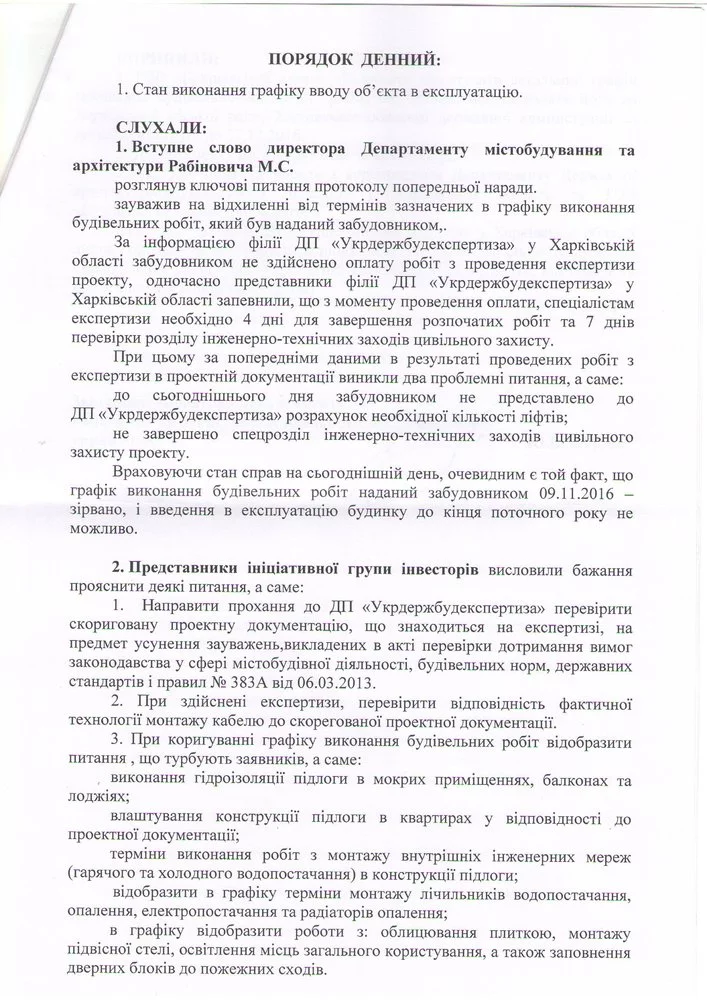 ПОРЯДОК ДЕННИЙ:

1. Стан виконання графіку вводу об'єкта в експлуатацію.

СЛУХАЛИ:

1. Вступне слово директора Департаменту містобудування та архітектури Рабіновича М.С.

розглянув ключові питання протоколу попередньої наради.

зауважив на відхиленні від термінів зазначених в графіку виконання будівельних робіт, який був наданий забудовником,.

За інформацією філії ДП «Укрдержбудекспертиза» у Харківській області забудовником не здійснено оплату робіт з проведення експертизи проекту, одночасно представники філії ДП «Укрдержбудекспертиза» у Харківській області запевнили, що з моменту проведення оплати, спеціалістам експертизи необхідно 4 дні для завершення розпочатих робіт та 7 днів перевірки розділу інженерно-технічних заходів цивільного захисту.

При цьому за попередніми даними в результаті проведених робіт з експертизи в проектній документації виникли два проблемні питання, а саме:

до сьогоднішнього дня забудовником не представлено до ДП «Укрдержбудекспертиза» розрахунок необхідної кількості ліфтів;

не завершено спецрозділ інженерно-технічних заходів цивільного захисту проекту.

Враховуючи стан справ на сьогоднішній день, очевидним є той факт, що графік виконання будівельних робіт наданий забудовником 09.11.2016 – зірвано, і введення в експлуатацію будинку до кінця поточного року не можливо.

2. Представники ініціативної групи інвесторів висловили бажання прояснити деякі питання, а саме:

1. Направити прохання до ДП «Укрдержбудекспертиза» перевірити скориговану проектну документацію, що знаходиться на експертизі, на предмет усунення зауважень,викладених в акті перевірки дотримання вимог законодавства у сфері містобудівної діяльності, будівельних норм, державних стандартів і правил № 383А від 06.03.2013.

2. При здійснені експертизи, перевірити відповідність фактичної технології монтажу кабелю до скорегованої проектної документації.

3. При коригуванні графіку виконання будівельних робіт відобразити питання , що турбують заявників, а саме:

виконання гідроізоляції підлоги в мокрих приміщеннях, балконах та лоджіях;

влаштування конструкції підлоги в квартирах у відповідності до проектної документації;

терміни виконання робіт з монтажу внутрішніх інженерних мереж (гарячого та холодного водопостачання) в конструкції підлоги;

відобразити в графіку терміни монтажу лічильників водопостачання, опалення, електропостачання та радіаторів опалення;

в графіку відобразити роботи з: облицювання плиткою, монтажу підвісної стелі, освітлення місць загального користування, а також заповнення дверних блоків до пожежних сходів.